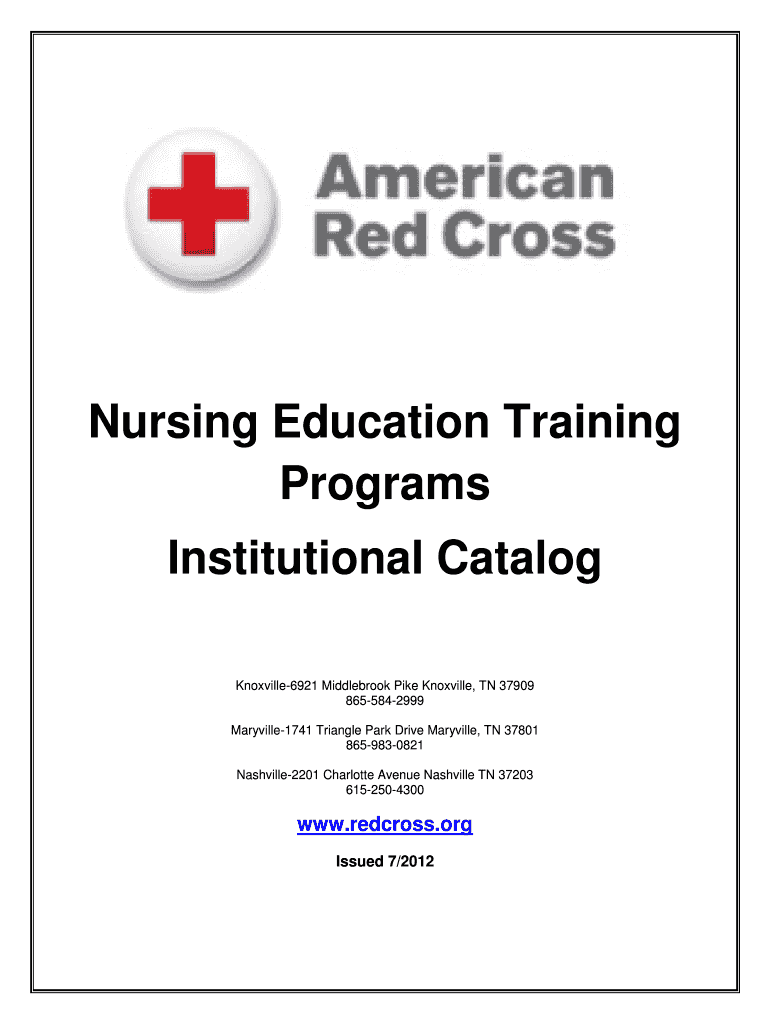 American Red Cross

Nursing Education Training Programs

Institutional Catalog

Knoxville-6921 Middlebrook Pike Knoxville, TN 37909
865-584-2999

Maryville-1741 Triangle Park Drive Maryville, TN 37801
865-983-0821

Nashville-2201 Charlotte Avenue Nashville TN 37203
615-250-4300

www.redcross.org

Issued 7/2012